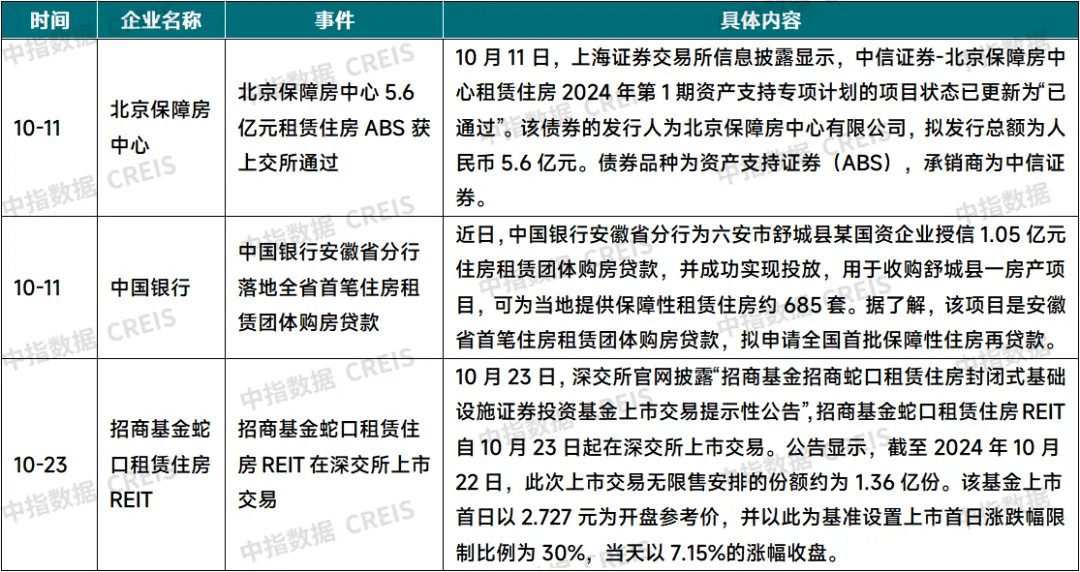 | 时间 | 企业名称 | 事件 | 具体内容 |
|---|---|---|---|
| 10-11 | 北京保障房中心 | 北京保障房中心 5.6 亿元租赁住房 ABS 获上交所通过 | 10 月 11 日，上海证券交易所信息披露显示，中信证券-北京保障房中心租赁住房 2024 年第 1 期资产支持专项计划的项目状态已更新为“已通过”。该债券的发行人为北京保障房中心有限公司，拟发行总额为人民币 5.6 亿元。债券品种为资产支持证券（ABS），承销商为中信证券。 |
| 10-11 | 中国银行 | 中国银行安徽省分行落地全省首笔住房租赁团体购房贷款 | 近日，中国银行安徽省分行为六安市舒城县某国资企业授信 1.05 亿元住房租赁团体购房贷款，并成功实现投放，用于收购舒城县一房产项目，可为当地提供保障性租赁住房约 685 套。据了解，该项目是安徽省首笔住房租赁团体购房贷款，拟申请全国首批保障性住房再贷款。 |
| 10-23 | 招商基金蛇口租赁住房 REIT | 招商基金蛇口租赁住房 REIT 在深交所上市交易 | 10 月 23 日，深交所官网披露“招商基金招商蛇口租赁住房封闭式基础设施证券投资基金上市交易提示性公告”，招商基金蛇口租赁住房 REIT 自 10 月 23 日起在深交所上市交易。公告显示，截至 2024 年 10 月 22 日，此次上市交易无限售安排的份额约为 1.36 亿份。该基金上市首日以 2.727 元为开盘参考价，并以此为基准设置上市首日涨跌幅限制比例为 30%，当天以 7.15%的涨幅收盘。 |

中指数据 CREIS